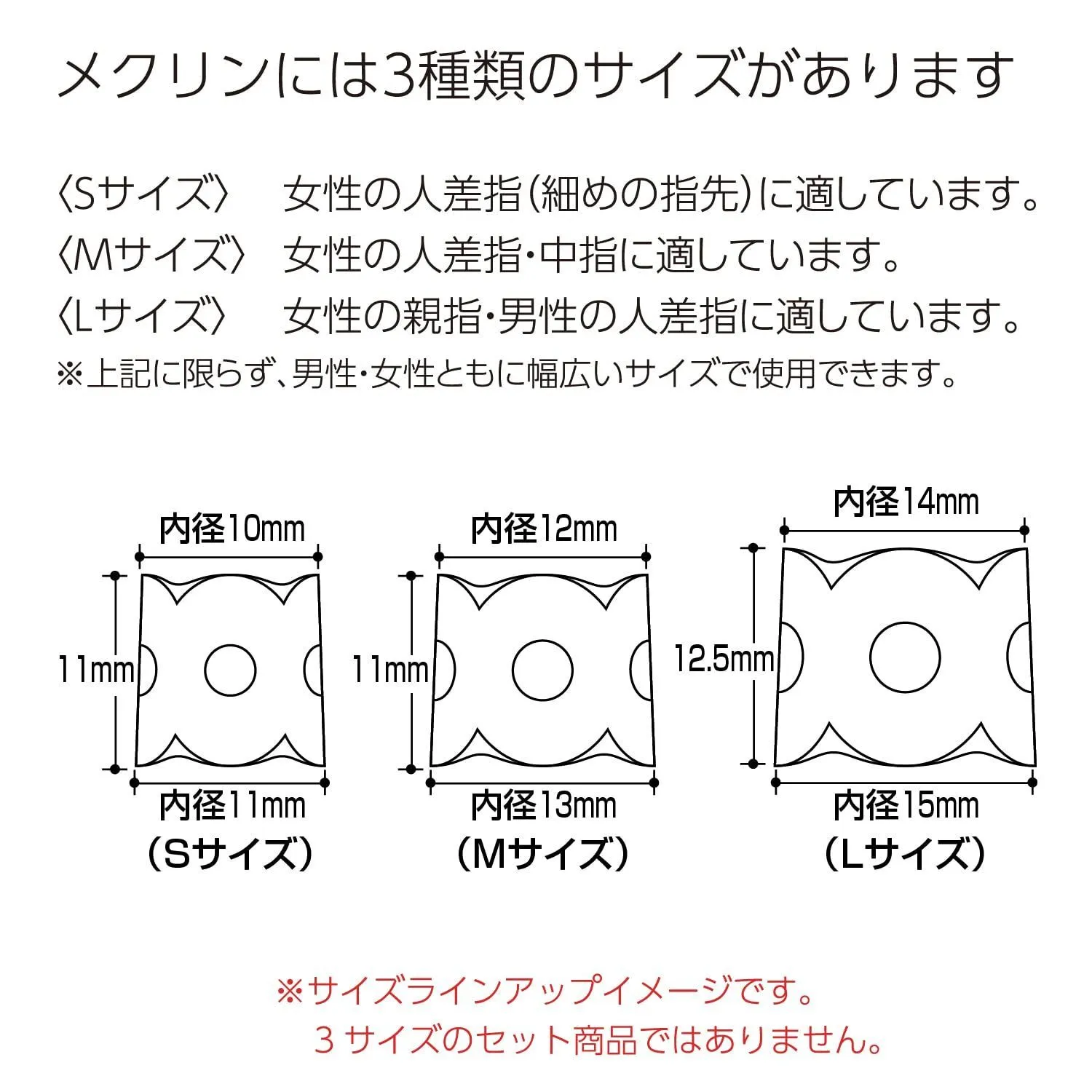 メクリンには3種類のサイズがあります

〈Sサイズ〉　女性の人差指（細めの指先）に適しています。
〈Mサイズ〉　女性の人差指・中指に適しています。
〈Lサイズ〉　女性の親指・男性の人差指に適しています。
※上記に限らず、男性・女性ともに幅広いサイズで使用できます。

内径10mm
11mm
内径11mm
（Sサイズ）

内径12mm
11mm
内径13mm
（Mサイズ）

内径14mm
12.5mm
内径15mm
（Lサイズ）

※サイズラインアップイメージです。
3 サイズのセット商品ではありません。